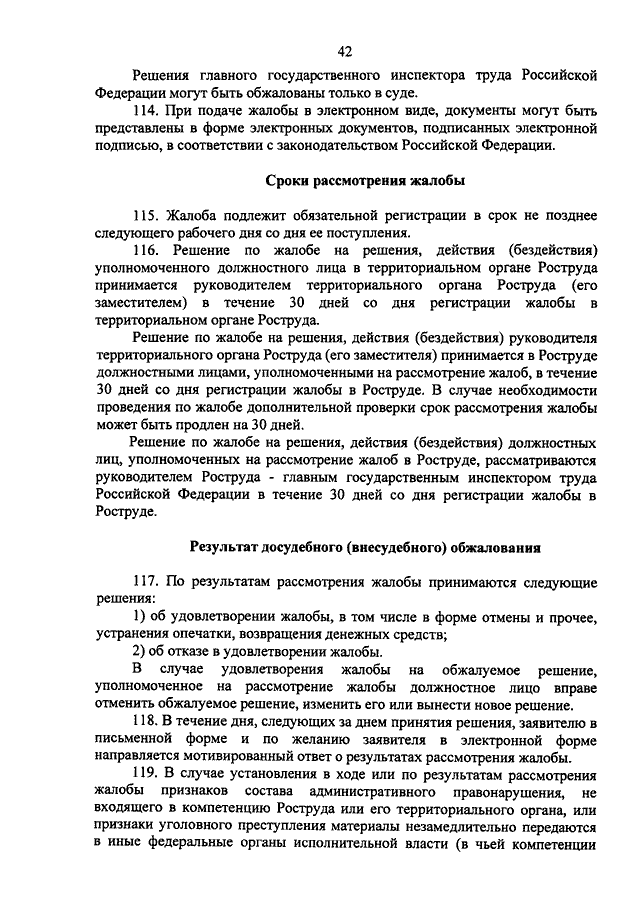 42

Решения главного государственного инспектора труда Российской Федерации могут быть обжалованы только в суде.

114. При подаче жалобы в электронном виде, документы могут быть представлены в форме электронных документов, подписанных электронной подписью, в соответствии с законодательством Российской Федерации.

Сроки рассмотрения жалобы

115. Жалоба подлежит обязательной регистрации в срок не позднее следующего рабочего дня со дня ее поступления.

116. Решение по жалобе на решения, действия (бездействия) уполномоченного должностного лица в территориальном органе Роструда принимается руководителем территориального органа Роструда (его заместителем) в течение 30 дней со дня регистрации жалобы в территориальном органе Роструда.

Решение по жалобе на решения, действия (бездействия) руководителя территориального органа Роструда (его заместителя) принимается в Роструде должностными лицами, уполномоченными на рассмотрение жалоб, в течение 30 дней со дня регистрации жалобы в Роструде. В случае необходимости проведения по жалобе дополнительной проверки срок рассмотрения жалобы может быть продлен на 30 дней.

Решение по жалобе на решения, действия (бездействия) должностных лиц, уполномоченных на рассмотрение жалоб в Роструде, рассматриваются руководителем Роструда - главным государственным инспектором труда Российской Федерации в течение 30 дней со дня регистрации жалобы в Роструде.

Результат досудебного (внесудебного) обжалования

117. По результатам рассмотрения жалобы принимаются следующие решения:

1) об удовлетворении жалобы, в том числе в форме отмены и прочее, устранения опечатки, возвращения денежных средств;

2) об отказе в удовлетворении жалобы.

В случае удовлетворения жалобы на обжалуемое решение, уполномоченное на рассмотрение жалобы должностное лицо вправе отменить обжалуемое решение, изменить его или вынести новое решение.

118. В течение дня, следующих за днем принятия решения, заявителю в письменной форме и по желанию заявителя в электронной форме направляется мотивированный ответ о результатах рассмотрения жалобы.

119. В случае установления в ходе или по результатам рассмотрения жалобы признаков состава административного правонарушения, не входящего в компетенцию Роструда или его территориального органа, или признаки уголовного преступления материалы незамедлительно передаются в иные федеральные органы исполнительной власти (в чьей компетенции